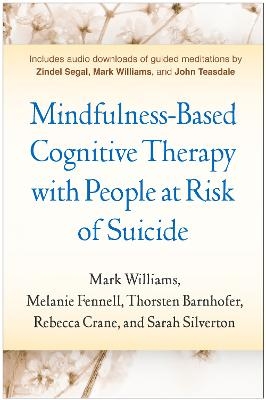 Includes audio downloads of guided meditations by
Zindel Segal, Mark Williams, and John Teasdale

Mindfulness-Based Cognitive Therapy with People at Risk of Suicide

Mark Williams,
Melanie Fennell, Thorsten Barnhofer,
Rebecca Crane, and Sarah Silverton